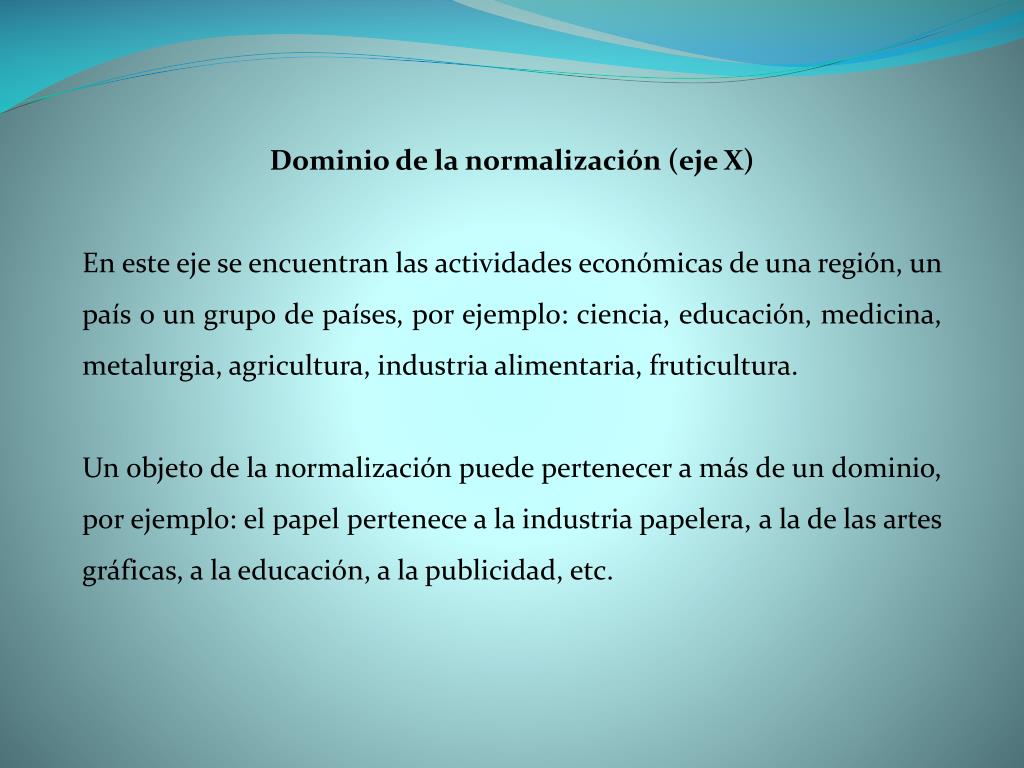 Dominio de la normalización (eje X)

En este eje se encuentran las actividades económicas de una región, un país o un grupo de países, por ejemplo: ciencia, educación, medicina, metalurgia, agricultura, industria alimentaria, fruticultura.

Un objeto de la normalización puede pertenecer a más de un dominio, por ejemplo: el papel pertenece a la industria papelera, a la de las artes gráficas, a la educación, a la publicidad, etc.